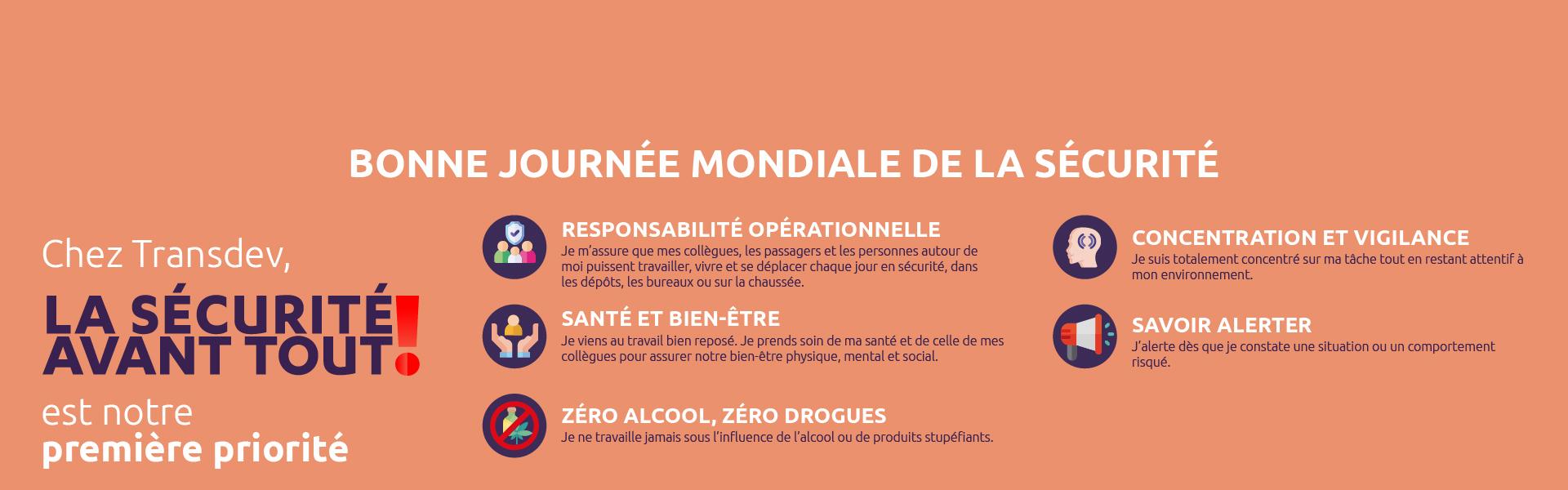 BONNE JOURNÉE MONDIALE DE LA SÉCURITÉ

Chez Transdev,

LA SÉCURITÉ AVANT TOUT!

est notre
première priorité

RESPONSABILITÉ OPÉRATIONNELLE
Je m'assure que mes collègues, les passagers et les personnes autour de moi puissent travailler, vivre et se déplacer chaque jour en sécurité, dans les dépôts, les bureaux ou sur la chaussée.

SANTÉ ET BIEN-ÊTRE
Je viens au travail bien reposé. Je prends soin de ma santé et de celle de mes collègues pour assurer notre bien-être physique, mental et social.

ZÉRO ALCOOL, ZÉRO DROGUES
Je ne travaille jamais sous l'influence de l'alcool ou de produits stupéfiants.

CONCENTRATION ET VIGILANCE
Je suis totalement concentré sur ma tâche tout en restant attentif à mon environnement.

SAVOIR ALERTER
J'alerte dès que je constate une situation ou un comportement risqué.